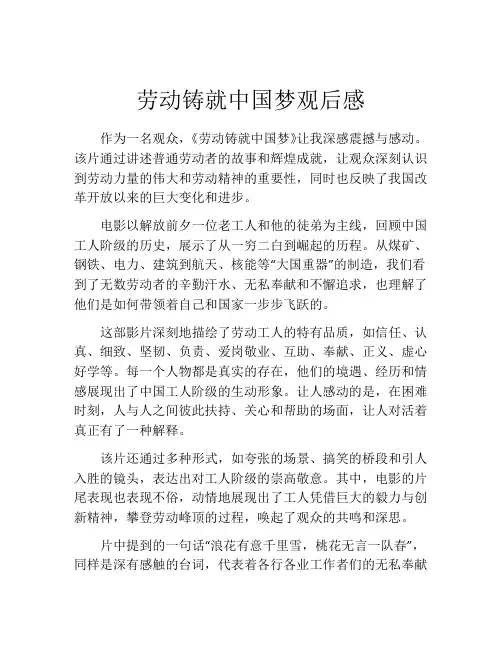 劳动铸就中国梦观后感

作为一名观众，《劳动铸就中国梦》让我深感震撼与感动。该片通过讲述普通劳动者的故事和辉煌成就，让观众深刻认识到劳动力量的伟大和劳动精神的重要性，同时也反映了我国改革开放以来的巨大变化和进步。

电影以解放前夕一位老工人和他的徒弟为主线，回顾中国工人阶级的历史，展示了从一穷二白到崛起的历程。从煤矿、钢铁、电力、建筑到航天、核能等“大国重器”的制造，我们看到了无数劳动者的辛勤汗水、无私奉献和不懈追求，也理解了他们是如何带领着自己和国家一步步飞跃的。

这部影片深刻地描绘了劳动工人的特有品质，如信任、认真、细致、坚韧、负责、爱岗敬业、互助、奉献、正义、虚心好学等。每一个人物都是真实的存在，他们的境遇、经历和情感展现出了中国工人阶级的生动形象。让人感动的是，在困难时刻，人与人之间彼此扶持、关心和帮助的场面，让人对活着真正有了一种解释。

该片还通过多种形式，如夸张的场景、搞笑的桥段和引人入胜的镜头，表达出对工人阶级的崇高敬意。其中，电影的片尾表现也表现不俗，动情地展现出了工人凭借巨大的毅力与创新精神，攀登劳动峰顶的过程，唤起了观众的共鸣和深思。

片中提到的一句话“浪花有意千里雪，桃花无言一队春”，同样是深有感触的台词，代表着各行各业工作者们的无私奉献